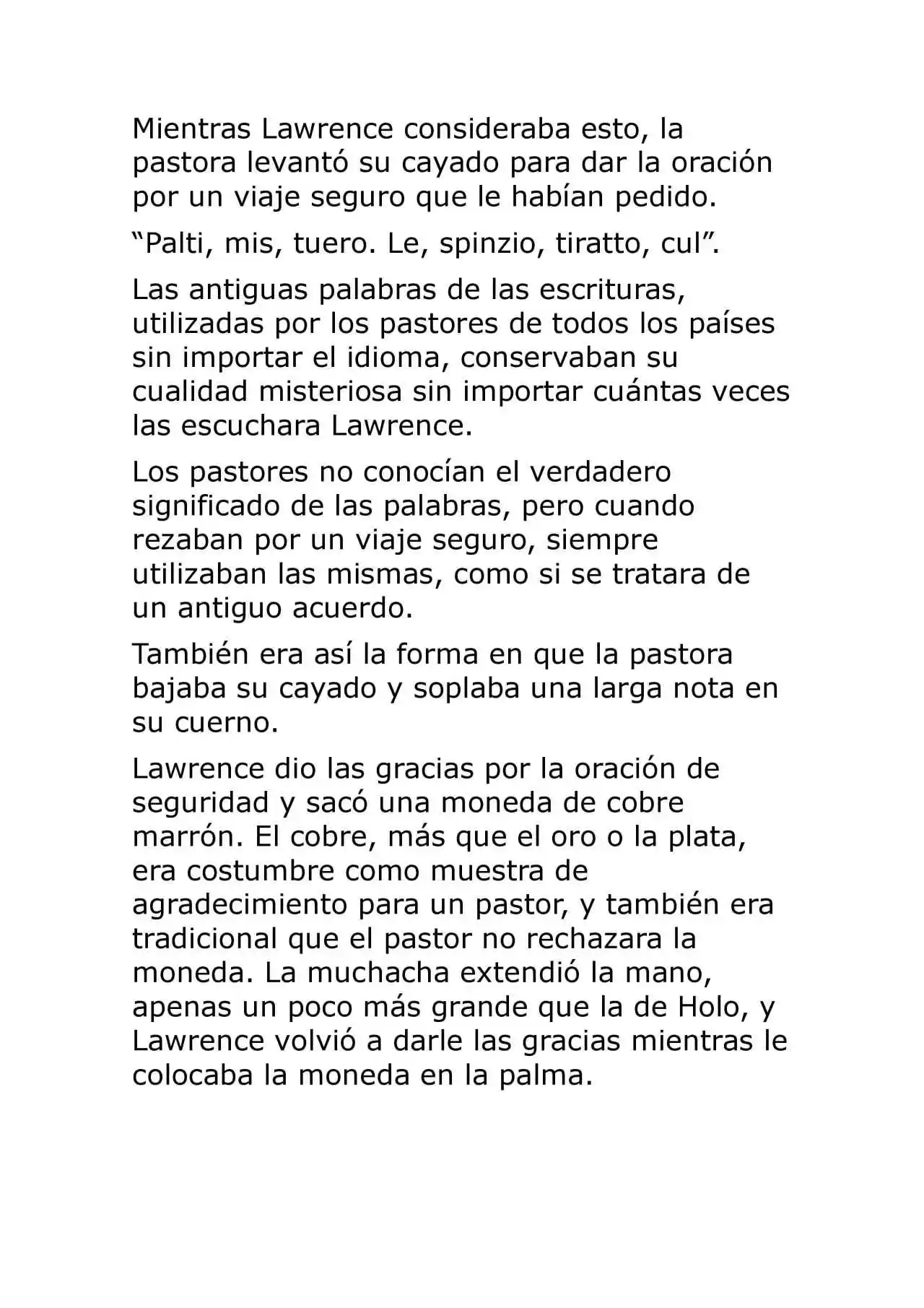 Mientras Lawrence consideraba esto, la pastora levantó su cayado para dar la oración por un viaje seguro que le habían pedido.

"Palti, mis, tuero. Le, spinzio, tiratto, cul".

Las antiguas palabras de las escrituras, utilizadas por los pastores de todos los países sin importar el idioma, conservaban su cualidad misteriosa sin importar cuántas veces las escuchara Lawrence.

Los pastores no conocían el verdadero significado de las palabras, pero cuando rezaban por un viaje seguro, siempre utilizaban las mismas, como si se tratara de un antiguo acuerdo.

También era así la forma en que la pastora bajaba su cayado y soplaba una larga nota en su cuerno.

Lawrence dio las gracias por la oración de seguridad y sacó una moneda de cobre marrón. El cobre, más que el oro o la plata, era costumbre como muestra de agradecimiento para un pastor, y también era tradicional que el pastor no rechazara la moneda. La muchacha extendió la mano, apenas un poco más grande que la de Holo, y Lawrence volvió a darle las gracias mientras le colocaba la moneda en la palma.